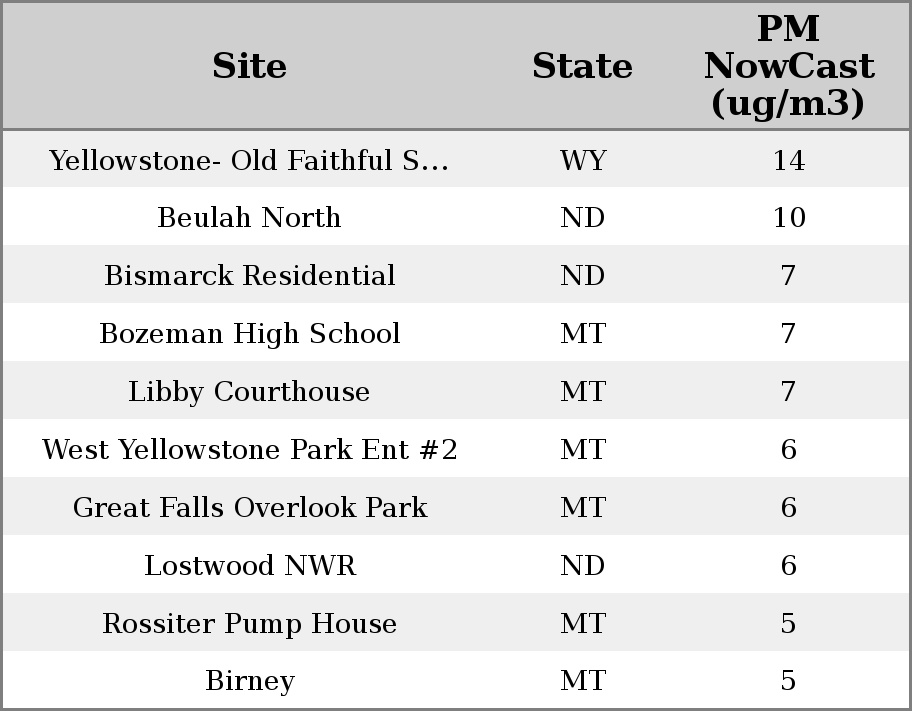 | Site | State | PM NowCast (ug/m3) |
|---|---|---|
| Yellowstone- Old Faithful S... | WY | 14 |
| Beulah North | ND | 10 |
| Bismarck Residential | ND | 7 |
| Bozeman High School | MT | 7 |
| Libby Courthouse | MT | 7 |
| West Yellowstone Park Ent #2 | MT | 6 |
| Great Falls Overlook Park | MT | 6 |
| Lostwood NWR | ND | 6 |
| Rossiter Pump House | MT | 5 |
| Birney | MT | 5 |